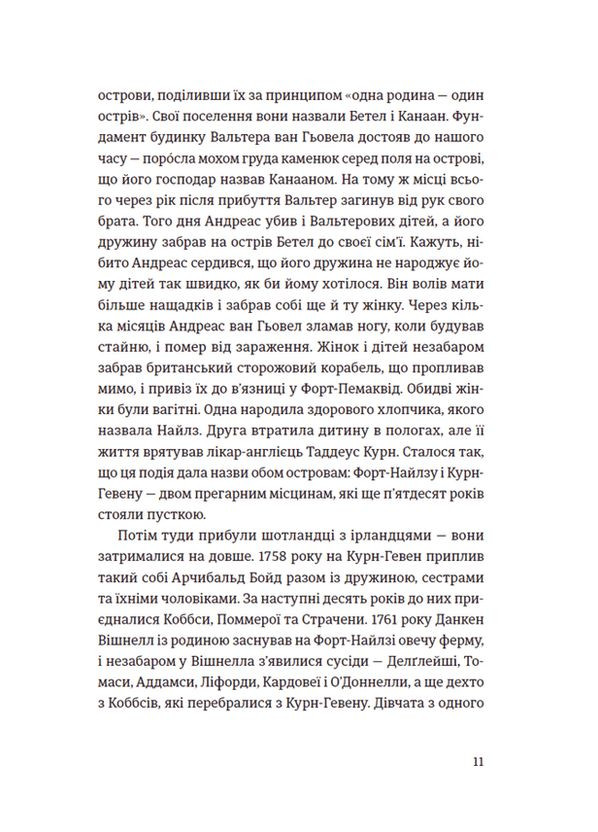 острови, поділивши їх за принципом «одна родина — один острів». Свої поселення вони назвали Бетел і Канаан. Фундамент будинку Вальтера ван Гьовела достояв до нашого часу — поро́сла мохом груда каменюк серед поля на острові, що його господар назвав Канааном. На тому ж місці всього через рік після прибуття Вальтер загинув від рук свого брата. Того дня Андреас убив і Вальтерових дітей, а його дружину забрав на острів Бетел до своєї сім'ї. Кажуть, нібито Андреас сердився, що його дружина не народжує йому дітей так швидко, як би йому хотілося. Він волів мати більше нащадків і забрав собі ще й ту жінку. Через кілька місяців Андреас ван Гьовел зламав ногу, коли будував стайню, і помер від зараження. Жінок і дітей незабаром забрав британський сторожовий корабель, що пропливав мимо, і привіз їх до в'язниці у Форт-Пемаквід. Обидві жінки були вагітні. Одна народила здорового хлопчика, якого назвала Найлз. Друга втратила дитину в пологах, але її життя врятував лікар-англієць Таддеус Курн. Сталося так, що ця подія дала назви обом островам: Форт-Найлзу і Курн-Гевену — двом прегарним місцинам, які ще п'ятдесят років стояли пусткою.

Потім туди прибули шотландці з ірландцями — вони затрималися на довше. 1758 року на Курн-Гевен приплив такий собі Арчибальд Бойд разом із дружиною, сестрами та їхніми чоловіками. За наступні десять років до них приєдналися Коббси, Поммерої та Страчени. 1761 року Данкен Вішнелл із родиною заснував на Форт-Найлзі овечу ферму, і незабаром у Вішнелла з'явилися сусіди — Делглейші, Томаси, Аддамси, Ліфорди, Кардовеї і О'Доннелли, а ще дехто з Коббсів, які перебралися з Курн-Гевену. Дівчата з одного

11